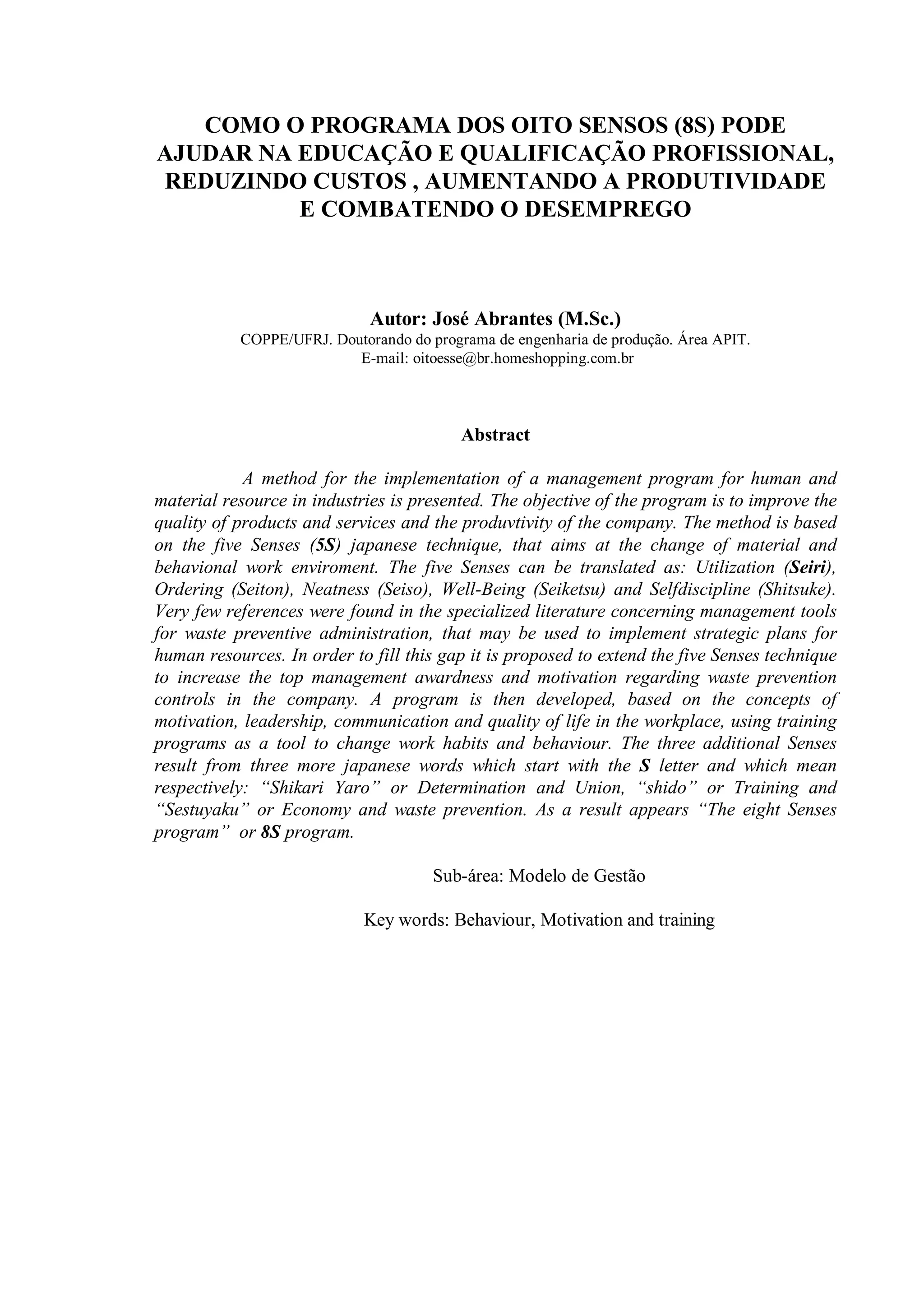 COMO O PROGRAMA DOS OITO SENSOS (8S) PODE AJUDAR NA EDUCAÇÃO E QUALIFICAÇÃO PROFISSIONAL, REDUZINDO CUSTOS , AUMENTANDO A PRODUTIVIDADE E COMBATENDO O DESEMPREGO

Autor: José Abrantes (M.Sc.)
COPPE/UFRJ. Doutorando do programa de engenharia de produção. Área APIT.
E-mail: oitoesse@br.homeshopping.com.br

Abstract

A method for the implementation of a management program for human and material resource in industries is presented. The objective of the program is to improve the quality of products and services and the produvtivity of the company. The method is based on the five Senses (5S) japanese technique, that aims at the change of material and behavional work enviroment. The five Senses can be translated as: Utilization (Seiri), Ordering (Seiton), Neatness (Seiso), Well-Being (Seiketsu) and Selfdiscipline (Shitsuke). Very few references were found in the specialized literature concerning management tools for waste preventive administration, that may be used to implement strategic plans for human resources. In order to fill this gap it is proposed to extend the five Senses technique to increase the top management awardness and motivation regarding waste prevention controls in the company. A program is then developed, based on the concepts of motivation, leadership, communication and quality of life in the workplace, using training programs as a tool to change work habits and behaviour. The three additional Senses result from three more japanese words which start with the S letter and which mean respectively: “Shikari Yaro” or Determination and Union, “shido” or Training and “Sestuyaku” or Economy and waste prevention. As a result appears “The eight Senses program” or 8S program.

Sub-área: Modelo de Gestão

Key words: Behaviour, Motivation and training